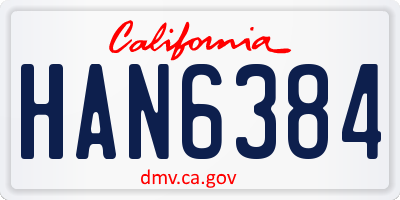 California

HAN6384

dmv.ca.gov